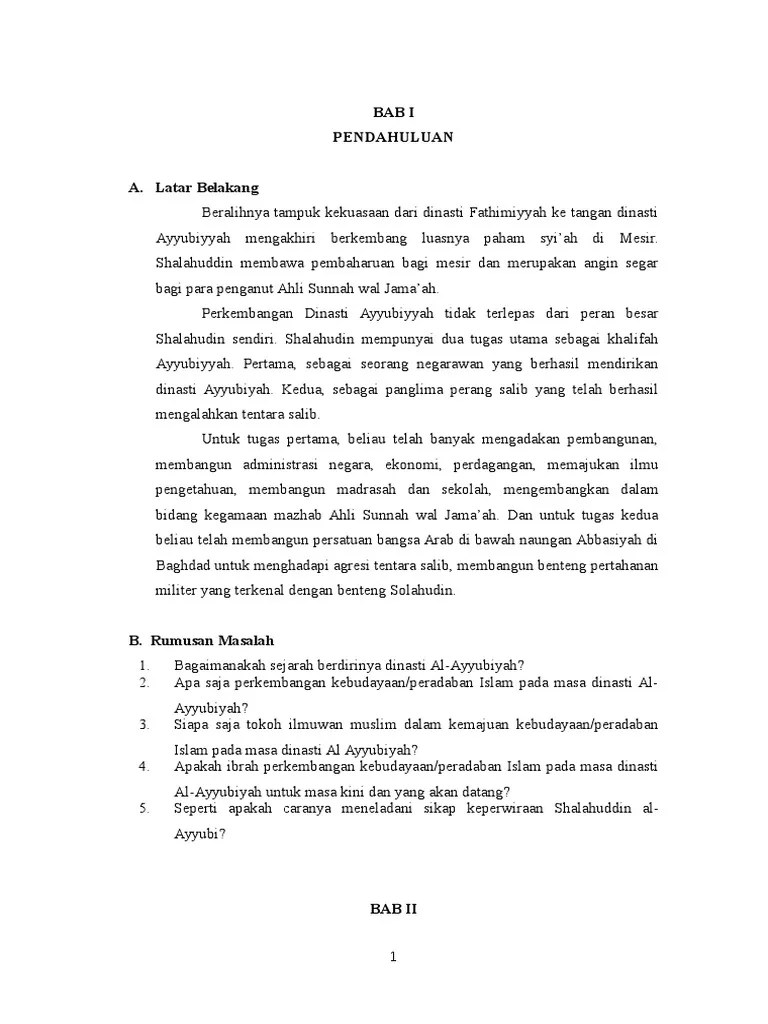 BAB I
PENDAHULUAN

A. Latar Belakang

Beralihnya tampuk kekuasaan dari dinasti Fathimiyyah ke tangan dinasti Ayyubiyyah mengakhiri berkembang luasnya paham syi'ah di Mesir. Shalahuddin membawa pembaharuan bagi mesir dan merupakan angin segar bagi para penganut Ahli Sunnah wal Jama'ah.

Perkembangan Dinasti Ayyubiyyah tidak terlepas dari peran besar Shalahudin sendiri. Shalahudin mempunyai dua tugas utama sebagai khalifah Ayyubiyyah. Pertama, sebagai seorang negarawan yang berhasil mendirikan dinasti Ayyubiyah. Kedua, sebagai panglima perang salib yang telah berhasil mengalahkan tentara salib.

Untuk tugas pertama, beliau telah banyak mengadakan pembangunan, membangun administrasi negara, ekonomi, perdagangan, memajukan ilmu pengetahuan, membangun madrasah dan sekolah, mengembangkan dalam bidang kegamaan mazhab Ahli Sunnah wal Jama'ah. Dan untuk tugas kedua beliau telah membangun persatuan bangsa Arab di bawah naungan Abbasiyah di Baghdad untuk menghadapi agresi tentara salib, membangun benteng pertahanan militer yang terkenal dengan benteng Solahudin.

B. Rumusan Masalah

1. Bagaimanakah sejarah berdirinya dinasti Al-Ayyubiyah?
2. Apa saja perkembangan kebudayaan/peradaban Islam pada masa dinasti Al-Ayyubiyah?
3. Siapa saja tokoh ilmuwan muslim dalam kemajuan kebudayaan/peradaban Islam pada masa dinasti Al Ayyubiyah?
4. Apakah ibrah perkembangan kebudayaan/peradaban Islam pada masa dinasti Al-Ayyubiyah untuk masa kini dan yang akan datang?
5. Seperti apakah caranya meneladani sikap keperwiraan Shalahuddin al-Ayyubi?

BAB II

1